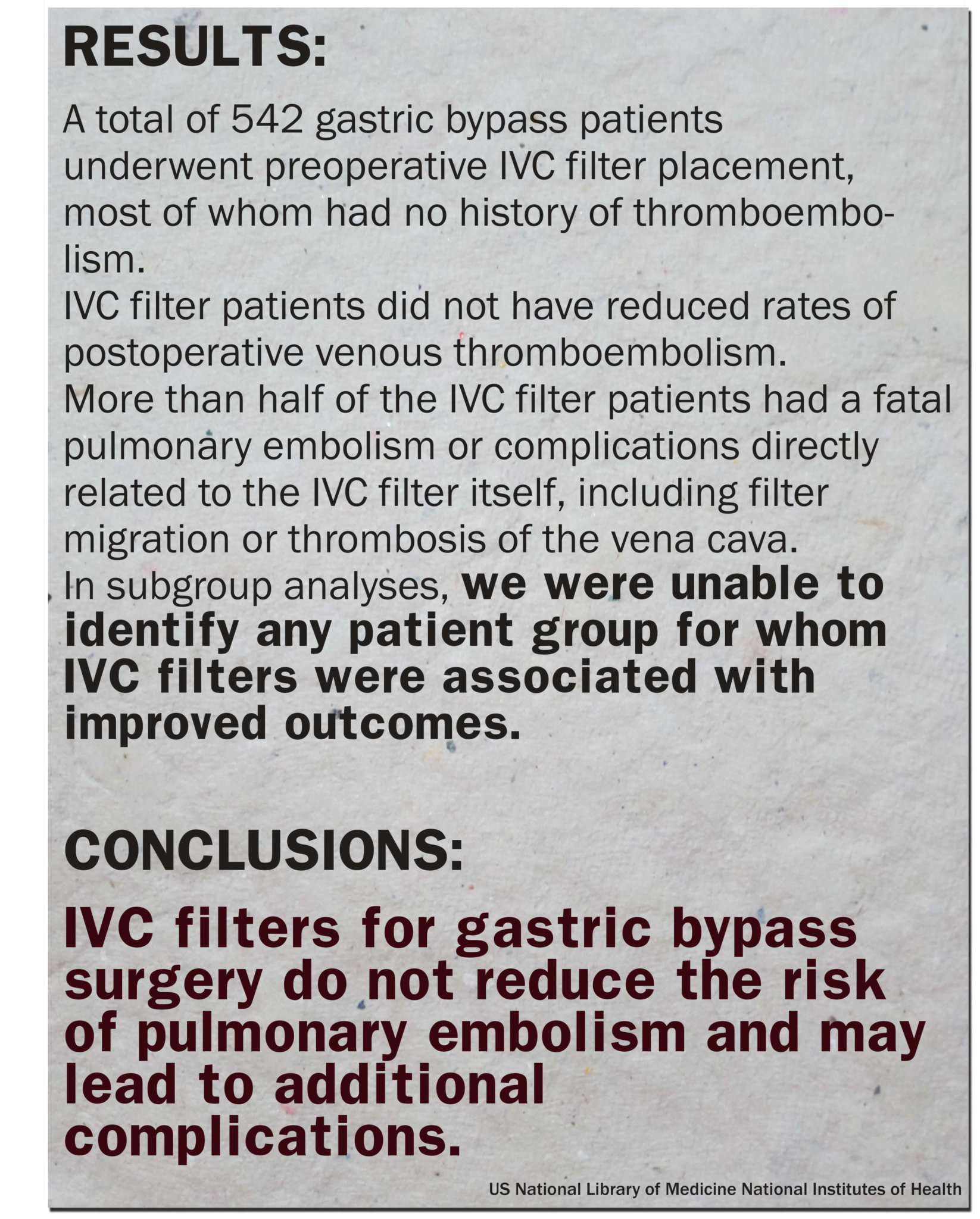 RESULTS:

A total of 542 gastric bypass patients underwent preoperative IVC filter placement, most of whom had no history of thromboembolism.
IVC filter patients did not have reduced rates of postoperative venous thromboembolism.
More than half of the IVC filter patients had a fatal pulmonary embolism or complications directly related to the IVC filter itself, including filter migration or thrombosis of the vena cava.
In subgroup analyses, we were unable to identify any patient group for whom IVC filters were associated with improved outcomes.

CONCLUSIONS:

IVC filters for gastric bypass surgery do not reduce the risk of pulmonary embolism and may lead to additional complications.

US National Library of Medicine National Institutes of Health